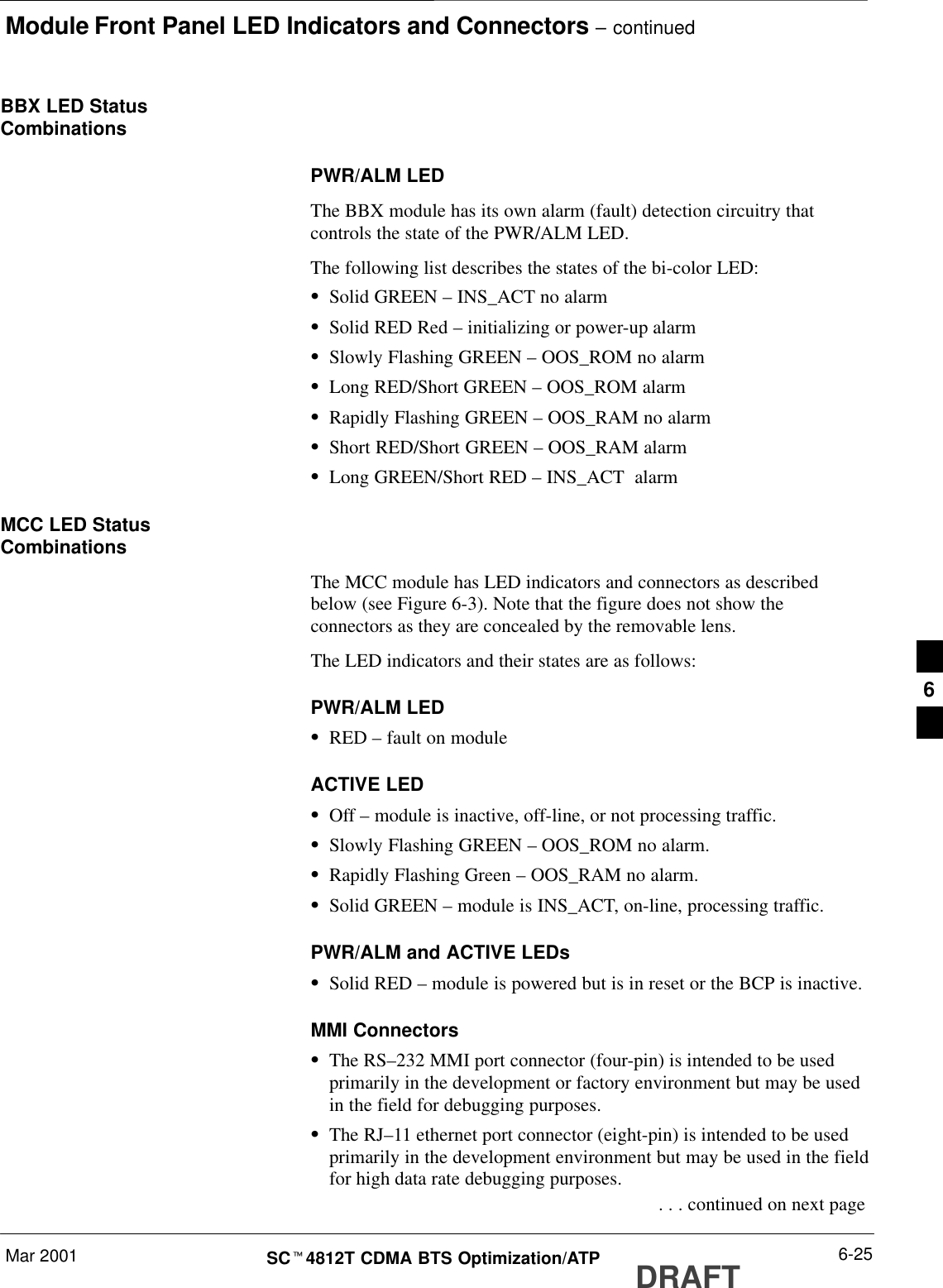 Module Front Panel LED Indicators and Connectors – continued

BBX LED Status Combinations

PWR/ALM LED

The BBX module has its own alarm (fault) detection circuitry that controls the state of the PWR/ALM LED.

The following list describes the states of the bi-color LED:

• Solid GREEN – INS_ACT no alarm
• Solid RED Red – initializing or power-up alarm
• Slowly Flashing GREEN – OOS_ROM no alarm
• Long RED/Short GREEN – OOS_ROM alarm
• Rapidly Flashing GREEN – OOS_RAM no alarm
• Short RED/Short GREEN – OOS_RAM alarm
• Long GREEN/Short RED – INS_ACT alarm

MCC LED Status Combinations

The MCC module has LED indicators and connectors as described below (see Figure 6-3). Note that the figure does not show the connectors as they are concealed by the removable lens.

The LED indicators and their states are as follows:

PWR/ALM LED

• RED – fault on module

ACTIVE LED

• Off – module is inactive, off-line, or not processing traffic.
• Slowly Flashing GREEN – OOS_ROM no alarm.
• Rapidly Flashing Green – OOS_RAM no alarm.
• Solid GREEN – module is INS_ACT, on-line, processing traffic.

PWR/ALM and ACTIVE LEDs

• Solid RED – module is powered but is in reset or the BCP is inactive.

MMI Connectors

• The RS–232 MMI port connector (four-pin) is intended to be used primarily in the development or factory environment but may be used in the field for debugging purposes.
• The RJ–11 ethernet port connector (eight-pin) is intended to be used primarily in the development environment but may be used in the field for high data rate debugging purposes.

. . . continued on next page

6

Mar 2001

SC™4812T CDMA BTS Optimization/ATP

DRAFT

6-25